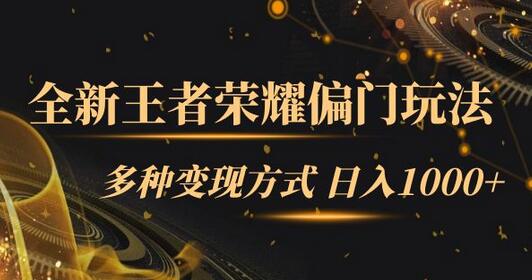 全新王者荣耀偏门玩法

多种变现方式 日入1000+